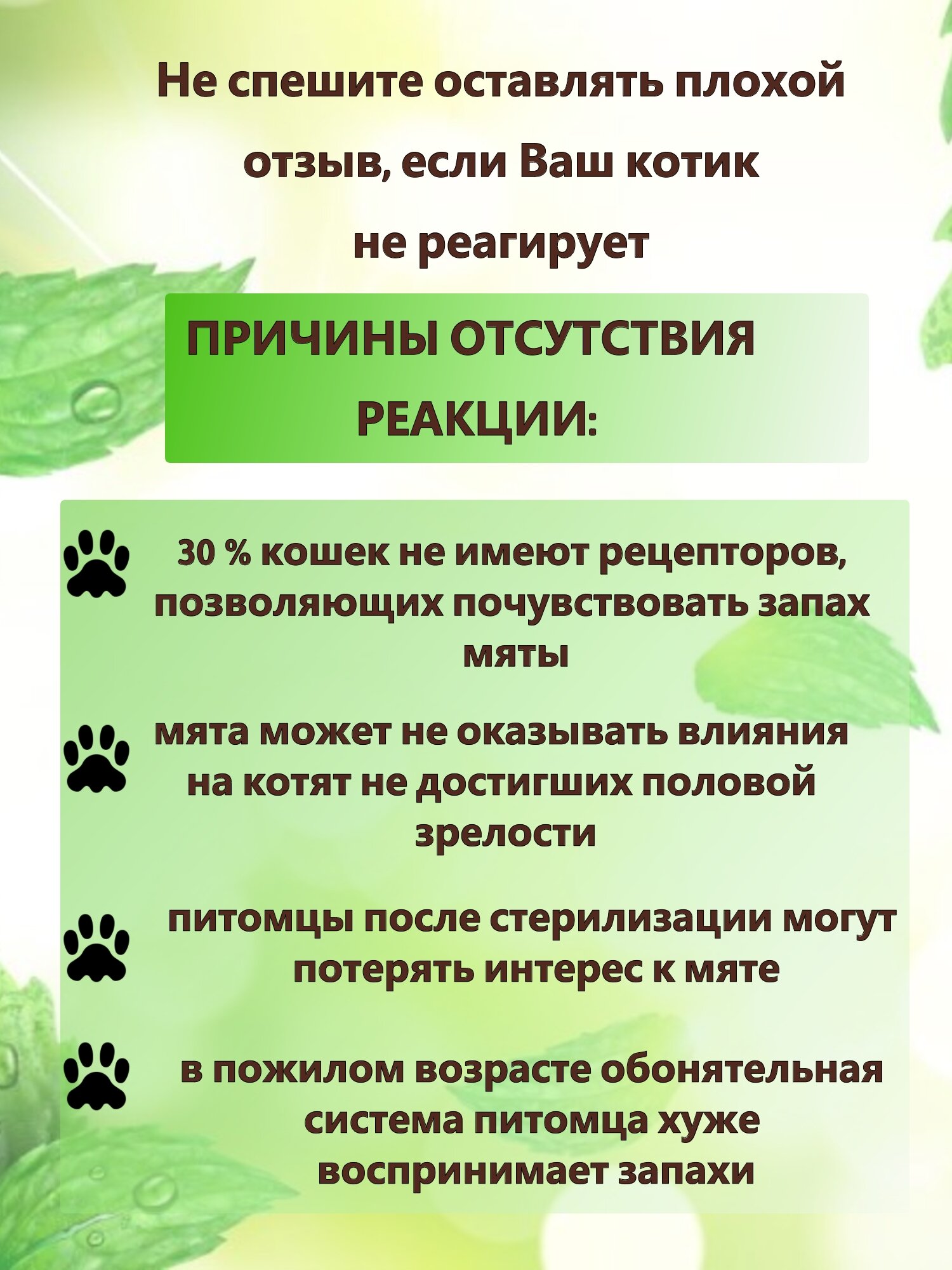 Не спешите оставлять плохой отзыв, если Ваш котик не реагирует

ПРИЧИНЫ ОТСУТСТВИЯ РЕАКЦИИ:

30 % кошек не имеют рецепторов, позволяющих почувствовать запах мяты

мята может не оказывать влияния на котят не достигших половой зрелости

питомцы после стерилизации могут потерять интерес к мяте

в пожилом возрасте обонятельная система питомца хуже воспринимает запахи